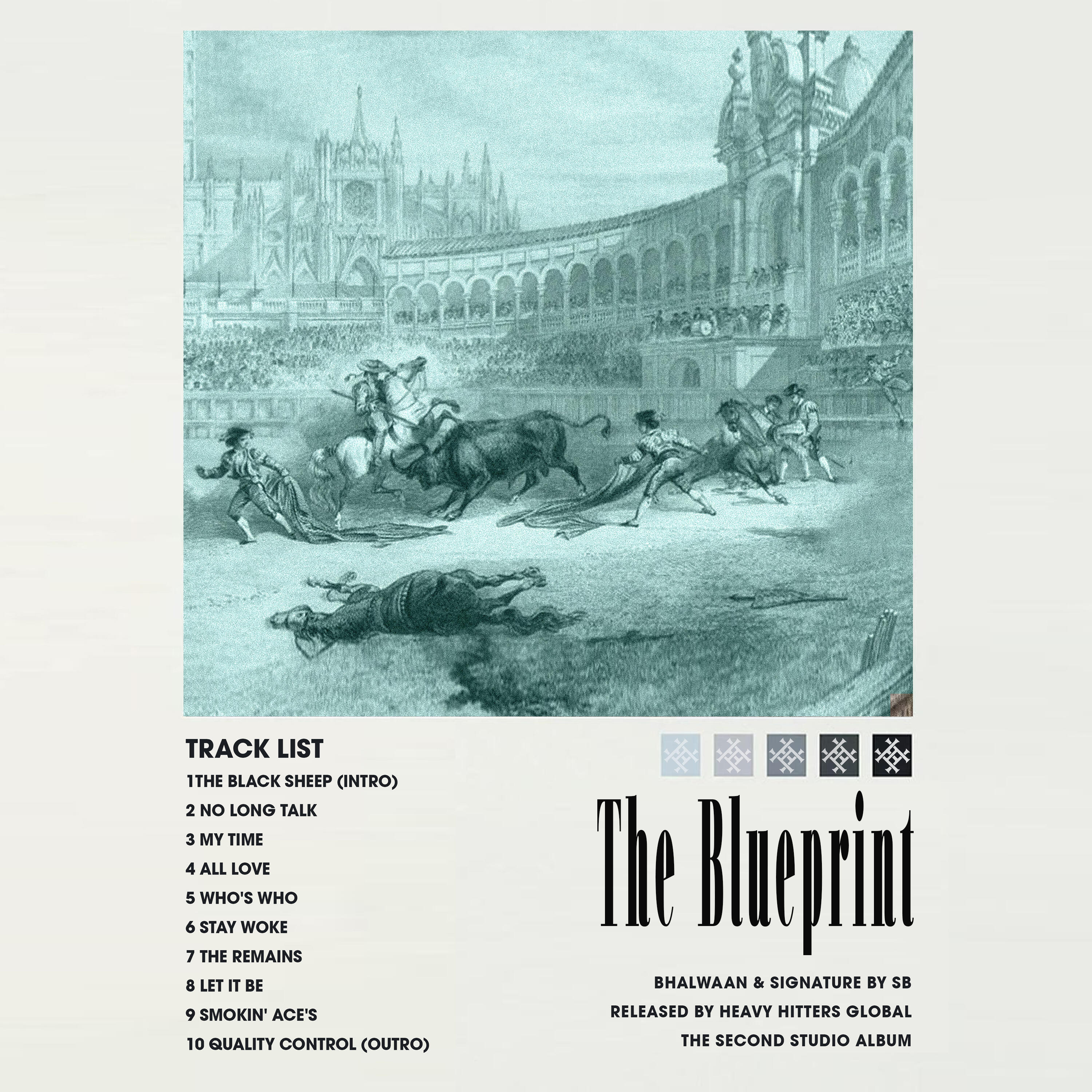 TRACK LIST
1THE BLACK SHEEP (INTRO)
2 NO LONG TALK
3 MY TIME
4 ALL LOVE
5 WHO'S WHO
6 STAY WOKE
7 THE REMAINS
8 LET IT BE
9 SMOKIN' ACE'S
10 QUALITY CONTROL (OUTRO)

The Blueprint

BHALWAAN & SIGNATURE BY SB
RELEASED BY HEAVY HITTERS GLOBAL
THE SECOND STUDIO ALBUM